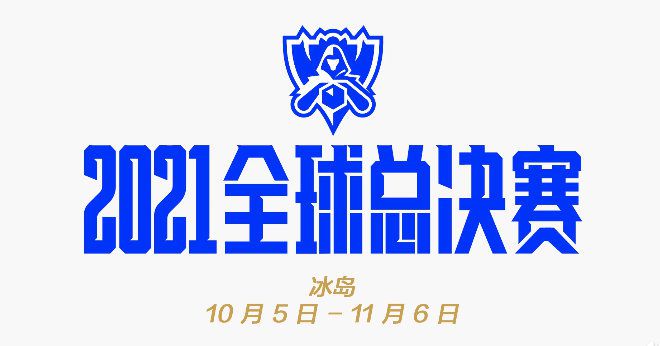 2021全球总决赛

冰岛
10月5日－11月6日